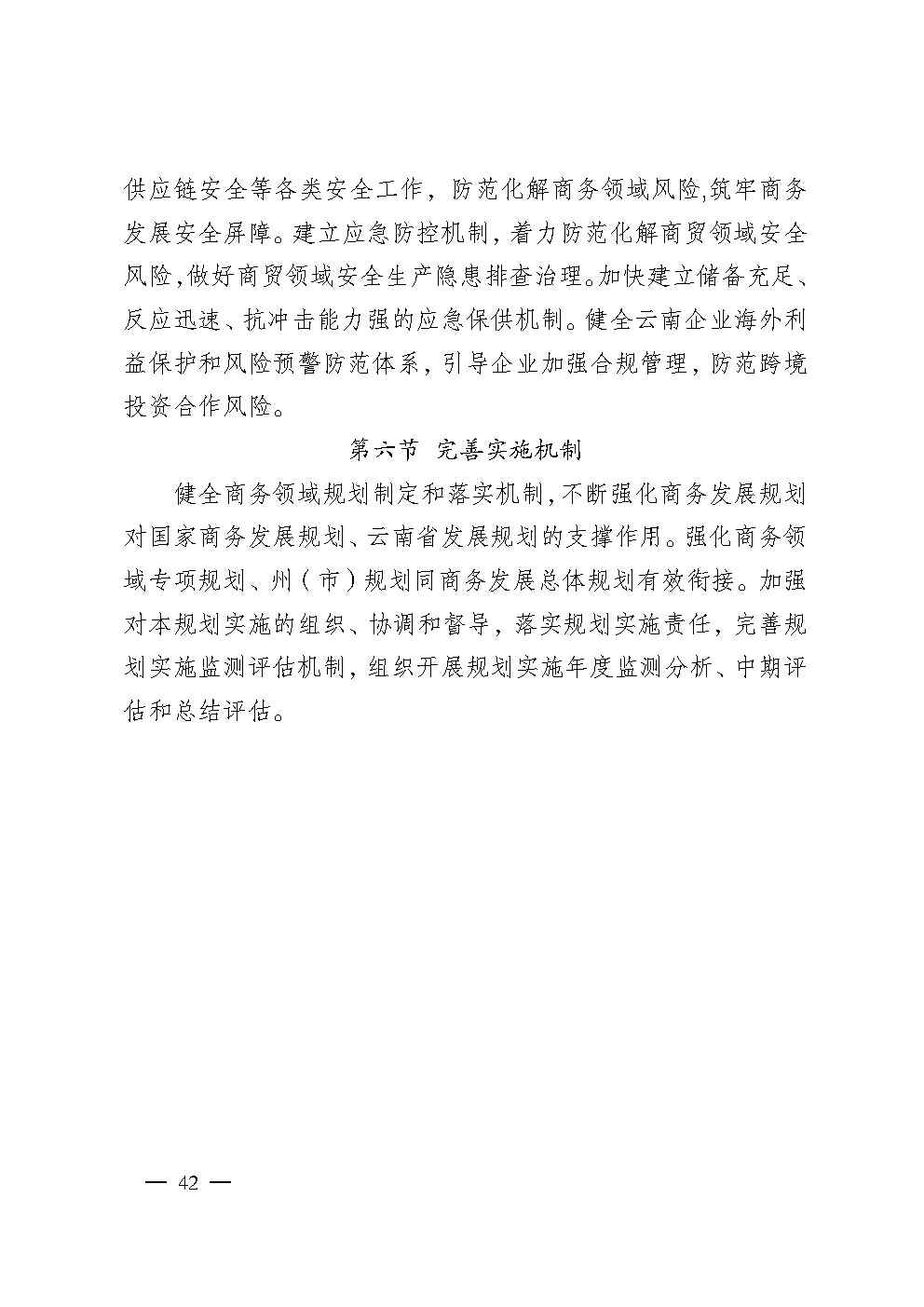 供应链安全等各类安全工作，防范化解商务领域风险,筑牢商务发展安全屏障。建立应急防控机制，着力防范化解商贸领域安全风险,做好商贸领域安全生产隐患排查治理。加快建立储备充足、反应迅速、抗冲击能力强的应急保供机制。健全云南企业海外利益保护和风险预警防范体系，引导企业加强合规管理，防范跨境投资合作风险。

第六节　完善实施机制

健全商务领域规划制定和落实机制,不断强化商务发展规划对国家商务发展规划、云南省发展规划的支撑作用。强化商务领域专项规划、州（市）规划同商务发展总体规划有效衔接。加强对本规划实施的组织、协调和督导，落实规划实施责任，完善规划实施监测评估机制，组织开展规划实施年度监测分析、中期评估和总结评估。

— 42 —